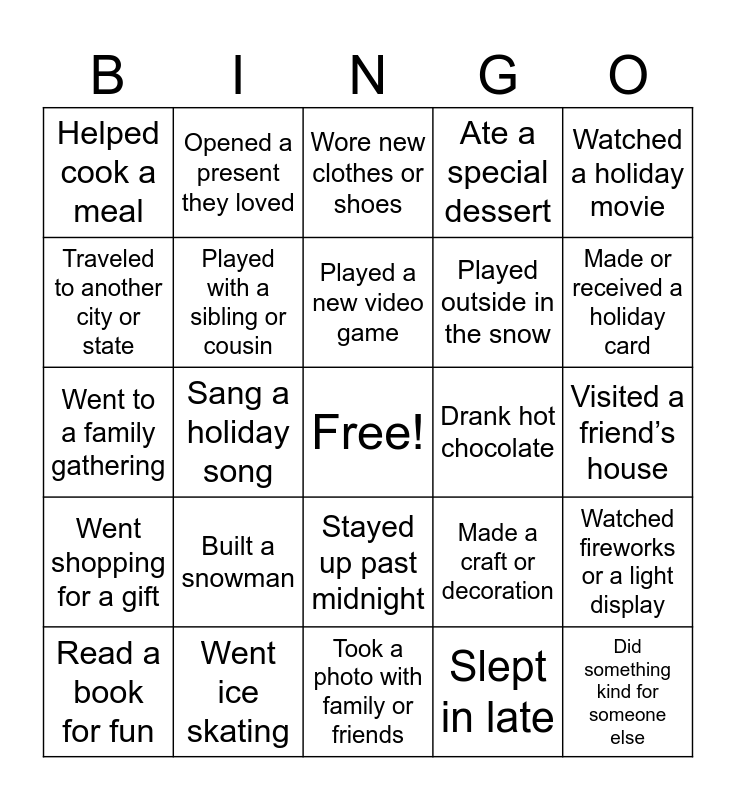 | B | I | N | G | O |
|---|---|---|---|---|
| Helped cook a meal | Opened a present they loved | Wore new clothes or shoes | Ate a special dessert | Watched a holiday movie |
| Traveled to another city or state | Played with a sibling or cousin | Played a new video game | Played outside in the snow | Made or received a holiday card |
| Went to a family gathering | Sang a holiday song | Free! | Drank hot chocolate | Visited a friend's house |
| Went shopping for a gift | Built a snowman | Stayed up past midnight | Made a craft or decoration | Watched fireworks or a light display |
| Read a book for fun | Went ice skating | Took a photo with family or friends | Slept in late | Did something kind for someone else |